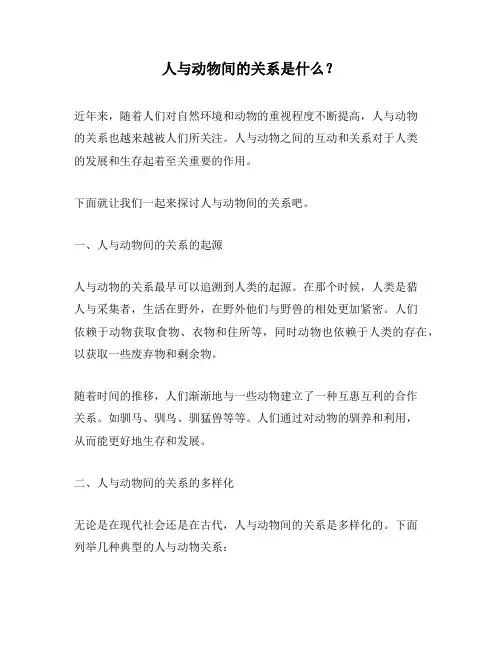 人与动物间的关系是什么？

近年来，随着人们对自然环境和动物的重视程度不断提高，人与动物的关系也越来越被人们所关注。人与动物之间的互动和关系对于人类的发展和生存起着至关重要的作用。

下面就让我们一起来探讨人与动物间的关系吧。

一、人与动物间的关系的起源

人与动物的关系最早可以追溯到人类的起源。在那个时候，人类是猎人与采集者，生活在野外，在野外他们与野兽的相处更加紧密。人们依赖于动物获取食物、衣物和住所等，同时动物也依赖于人类的存在，以获取一些废弃物和剩余物。

随着时间的推移，人们渐渐地与一些动物建立了一种互惠互利的合作关系。如驯马、驯鸟、驯猛兽等等。人们通过对动物的驯养和利用，从而能更好地生存和发展。

二、人与动物间的关系的多样化

无论是在现代社会还是在古代，人与动物间的关系是多样化的。下面列举几种典型的人与动物关系：